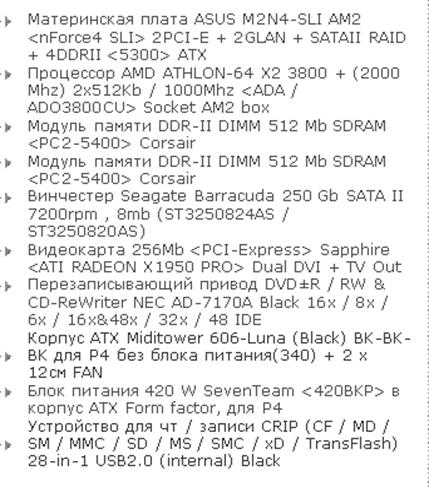 Материнская плата ASUS M2N4-SLI AM2 <nForce4 SLI> 2PCI-E + 2GLAN + SATAII RAID + 4DDRII <5300> ATX

Процессор AMD ATHLON-64 X2 3800 + (2000 Mhz) 2x512Kb / 1000Mhz <ADA / ADO3800CU> Socket AM2 box

Модуль памяти DDR-II DIMM 512 Mb SDRAM <PC2-5400> Corsair

Модуль памяти DDR-II DIMM 512 Mb SDRAM <PC2-5400> Corsair

Винчестер Seagate Barracuda 250 Gb SATA II 7200rpm , 8mb (ST3250824AS / ST3250820AS)

Видеокарта 256Mb <PCI-Express> Sapphire <ATI RADEON X1950 PRO> Dual DVI + TV Out

Перезаписывающий привод DVD±R / RW & CD-ReWriter NEC AD-7170A Black 16x / 8x / 6x / 16x&48x / 32x / 48 IDE

Корпус ATX Miditower 606-Luna (Black) BK-BK-BK для P4 без блока питания(340) + 2 x 12см FAN

Блок питания 420 W SevenTeam <420BKP> в корпус ATX Form factor, для P4

Устройство для чт / записи CRIP (CF / MD / SM / MMC / SD / MS / SMC / xD / TransFlash) 28-in-1 USB2.0 (internal) Black